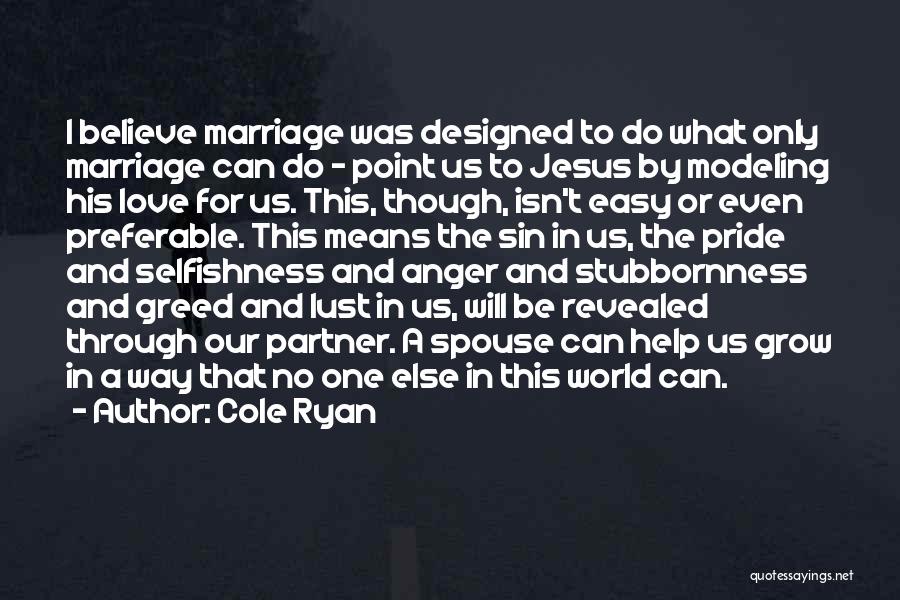 I believe marriage was designed to do what only marriage can do - point us to Jesus by modeling his love for us. This, though, isn't easy or even preferable. This means the sin in us, the pride and selfishness and anger and stubbornness and greed and lust in us, will be revealed through our partner. A spouse can help us grow in a way that no one else in this world can.
- Author: Cole Ryan

quotessayings.net